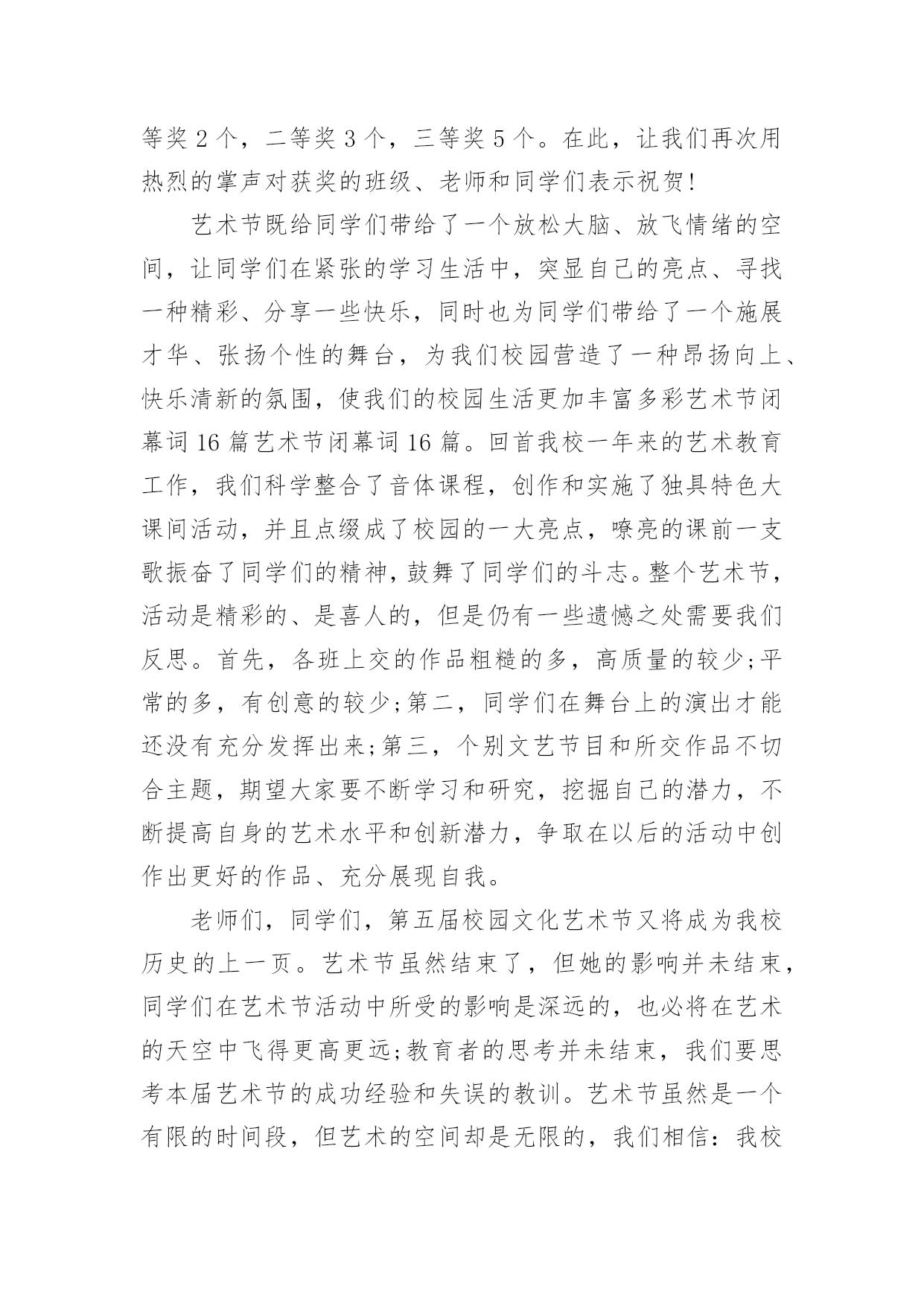 等奖 2 个，二等奖 3 个，三等奖 5 个。在此，让我们再次用热烈的掌声对获奖的班级、老师和同学们表示祝贺!

艺术节既给同学们带给了一个放松大脑、放飞情绪的空间，让同学们在紧张的学习生活中，突显自己的亮点、寻找一种精彩、分享一些快乐，同时也为同学们带给了一个施展才华、张扬个性的舞台，为我们校园营造了一种昂扬向上、快乐清新的氛围，使我们的校园生活更加丰富多彩艺术节闭幕词 16 篇艺术节闭幕词 16 篇。回首我校一年来的艺术教育工作，我们科学整合了音体课程，创作和实施了独具特色大课间活动，并且点缀成了校园的一大亮点，嘹亮的课前一支歌振奋了同学们的精神，鼓舞了同学们的斗志。整个艺术节，活动是精彩的、是喜人的，但是仍有一些遗憾之处需要我们反思。首先，各班上交的作品粗糙的多，高质量的较少;平常的多，有创意的较少;第二，同学们在舞台上的演出才能还没有充分发挥出来;第三，个别文艺节目和所交作品不切合主题，期望大家要不断学习和研究，挖掘自己的潜力，不断提高自身的艺术水平和创新潜力，争取在以后的活动中创作出更好的作品、充分展现自我。

老师们，同学们，第五届校园文化艺术节又将成为我校历史的上一页。艺术节虽然结束了，但她的影响并未结束，同学们在艺术节活动中所受的影响是深远的，也必将在艺术的天空中飞得更高更远;教育者的思考并未结束，我们要思考本届艺术节的成功经验和失误的教训。艺术节虽然是一个有限的时间段，但艺术的空间却是无限的，我们相信：我校